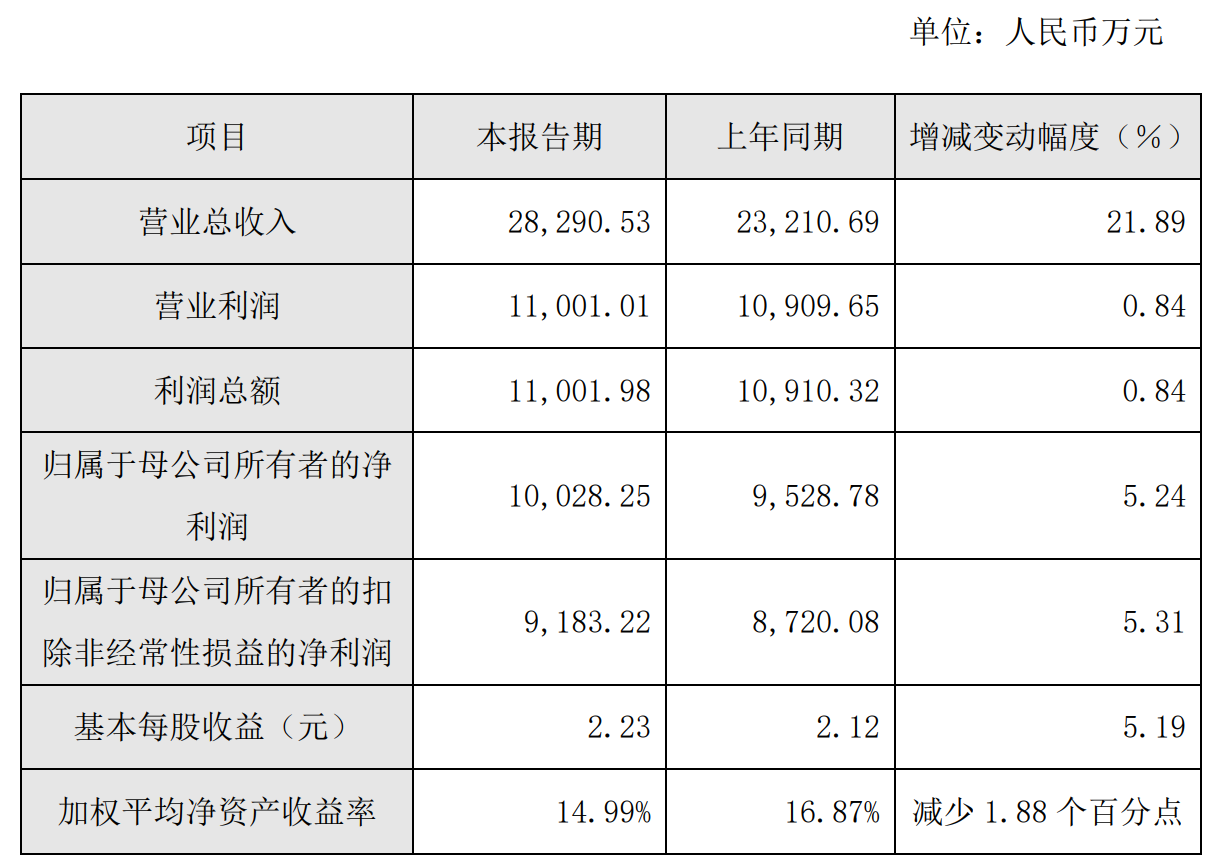 单位：人民币万元

| 项目 | 本报告期 | 上年同期 | 增减变动幅度（%） |
|---|---|---|---|
| 营业总收入 | 28,290.53 | 23,210.69 | 21.89 |
| 营业利润 | 11,001.01 | 10,909.65 | 0.84 |
| 利润总额 | 11,001.98 | 10,910.32 | 0.84 |
| 归属于母公司所有者的净利润 | 10,028.25 | 9,528.78 | 5.24 |
| 归属于母公司所有者的扣除非经常性损益的净利润 | 9,183.22 | 8,720.08 | 5.31 |
| 基本每股收益（元） | 2.23 | 2.12 | 5.19 |
| 加权平均净资产收益率 | 14.99% | 16.87% | 减少1.88个百分点 |